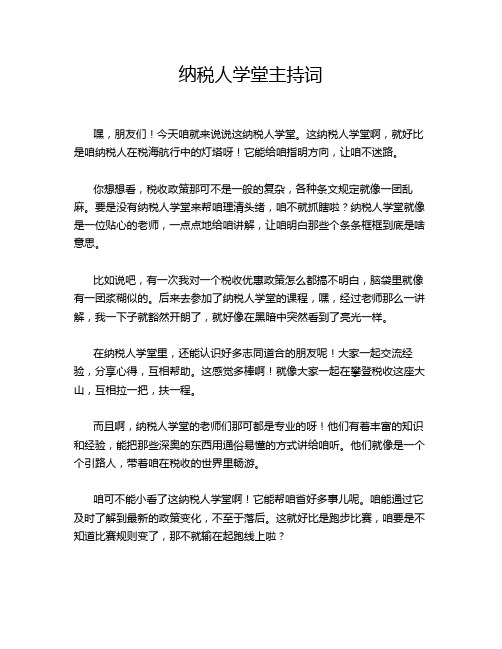 纳税人学堂主持词

嘿，朋友们！今天咱就来说说这纳税人学堂。这纳税人学堂啊，就好比是咱纳税人在税海航行中的灯塔呀！它能给咱指明方向，让咱不迷路。

你想想看，税收政策那可不是一般的复杂，各种条文规定就像一团乱麻。要是没有纳税人学堂来帮咱理清头绪，咱不就抓瞎啦？纳税人学堂就像是一位贴心的老师，一点点地给咱讲解，让咱明白那些个条条框框到底是啥意思。

比如说吧，有一次我对一个税收优惠政策怎么都搞不明白，脑袋里就像有一团浆糊似的。后来去参加了纳税人学堂的课程，嘿，经过老师那么一讲解，我一下子就豁然开朗了，就好像在黑暗中突然看到了亮光一样。

在纳税人学堂里，还能认识好多志同道合的朋友呢！大家一起交流经验，分享心得，互相帮助。这感觉多棒啊！就像大家一起在攀登税收这座大山，互相拉一把，扶一程。

而且啊，纳税人学堂的老师们那可都是专业的呀！他们有着丰富的知识和经验，能把那些深奥的东西用通俗易懂的方式讲给咱听。他们就像是一个个引路人，带着咱在税收的世界里畅游。

咱可不能小看了这纳税人学堂啊！它能帮咱省好多事儿呢。咱能通过它及时了解到最新的政策变化，不至于落后。这就好比是跑步比赛，咱要是不知道比赛规则变了，那不就输在起跑线上啦？